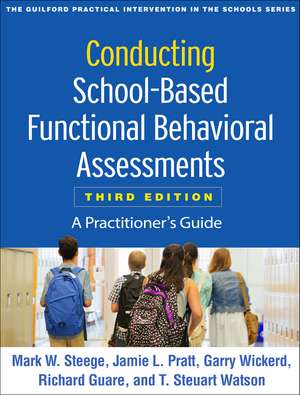 THE GUILFORD PRACTICAL INTERVENTION IN THE SCHOOLS SERIES

Conducting School-Based Functional Behavioral Assessments

THIRD EDITION

A Practitioner's Guide

Mark W. Steege, Jamie L. Pratt, Garry Wickerd, Richard Guare, and T. Steuart Watson